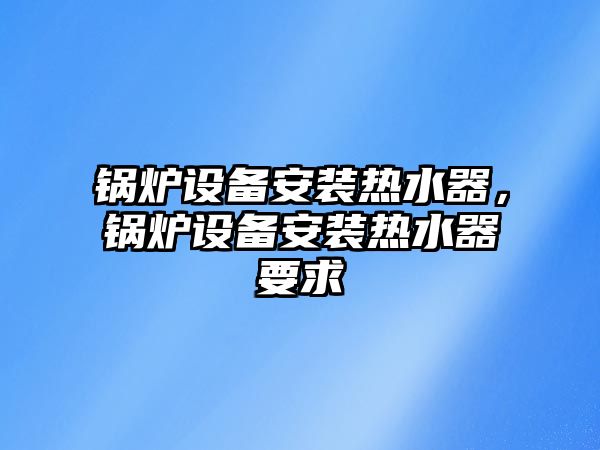 锅炉设备安装热水器，锅炉设备安装热水器要求